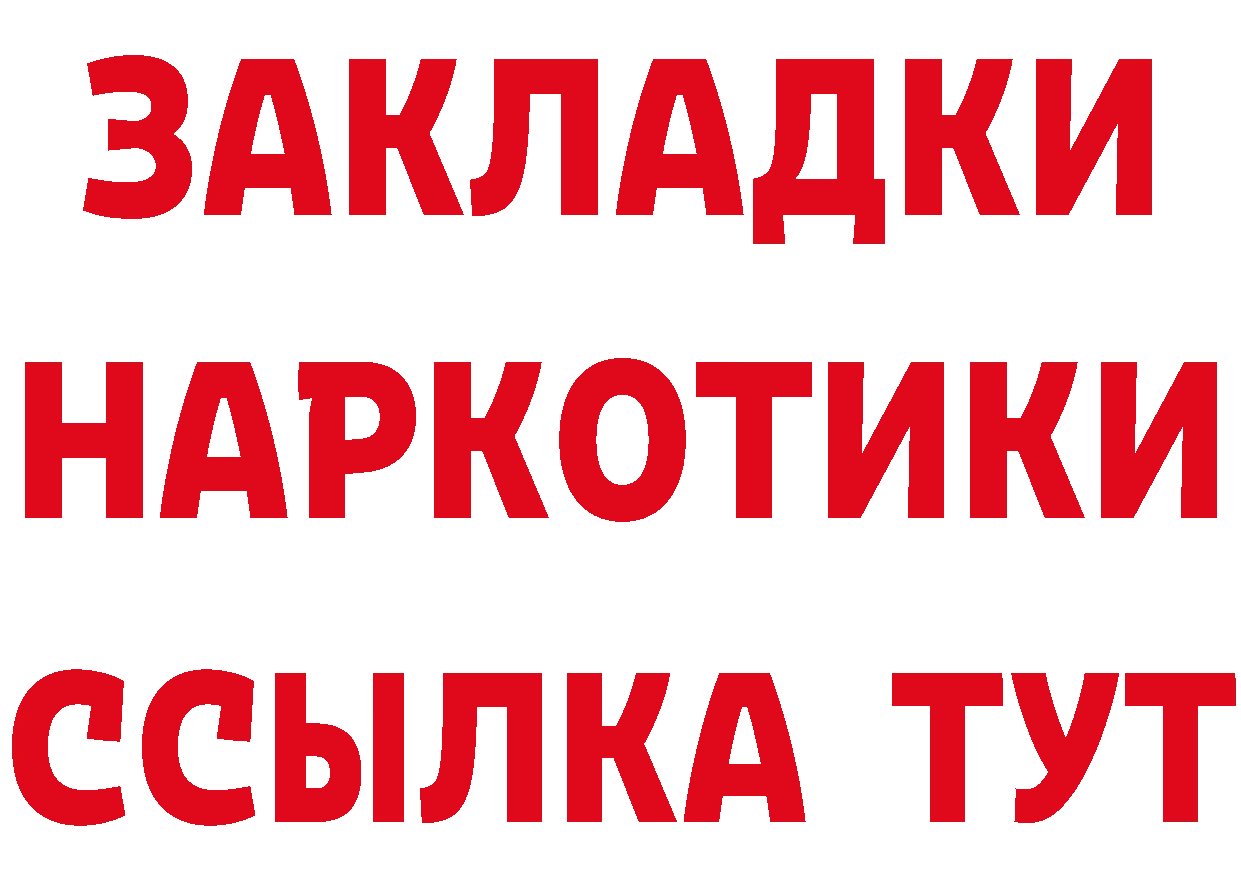 ЗАКЛАДКИ НАРКОТИКИ ССЫЛКА ТУТ